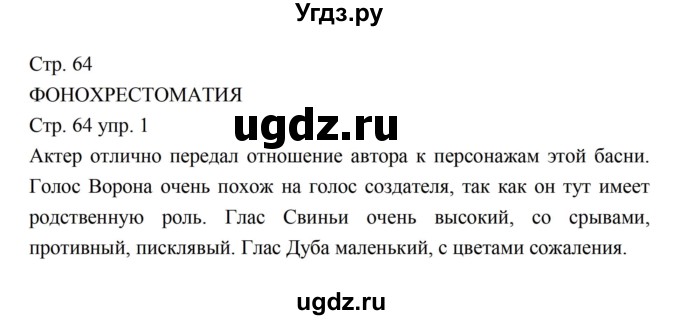 Угдз.ру

Стр. 64
ФОНОХРЕСТОМАТИЯ
Стр. 64 упр. 1

ugdz.ru

Актер отлично передал отношение автора к персонажам этой басни. Голос Ворона очень похож на голос создателя, так как он тут имеет родственную роль. Глас Свиньи очень высокий, со срывами, противный, писклявый. Глас Дуба маленький, с цветами сожаления.

ugdz.ru